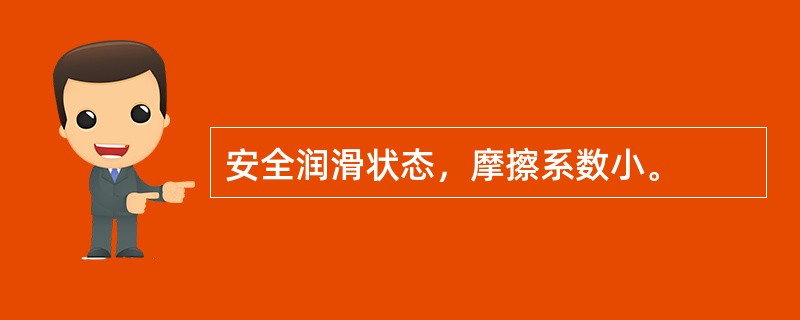 安全润滑状态，摩擦系数小。